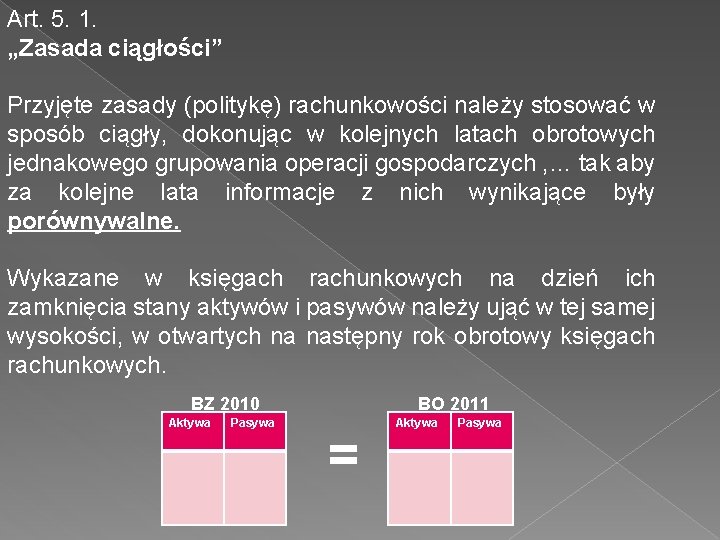 Art. 5. 1.
„Zasada ciągłości”

Przyjęte zasady (politykę) rachunkowości należy stosować w sposób ciągły, dokonując w kolejnych latach obrotowych jednakowego grupowania operacji gospodarczych ,... tak aby za kolejne lata informacje z nich wynikające były porównywalne.

Wykazane w księgach rachunkowych na dzień ich zamknięcia stany aktywów i pasywów należy ująć w tej samej wysokości, w otwartych na następny rok obrotowy księgach rachunkowych.

BZ 2010

| Aktywa | Pasywa |
|---|---|
| | |

=

BO 2011

| Aktywa | Pasywa |
|---|---|
| | |